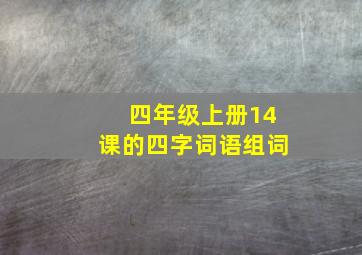 四年级上册14课的四字词语组词